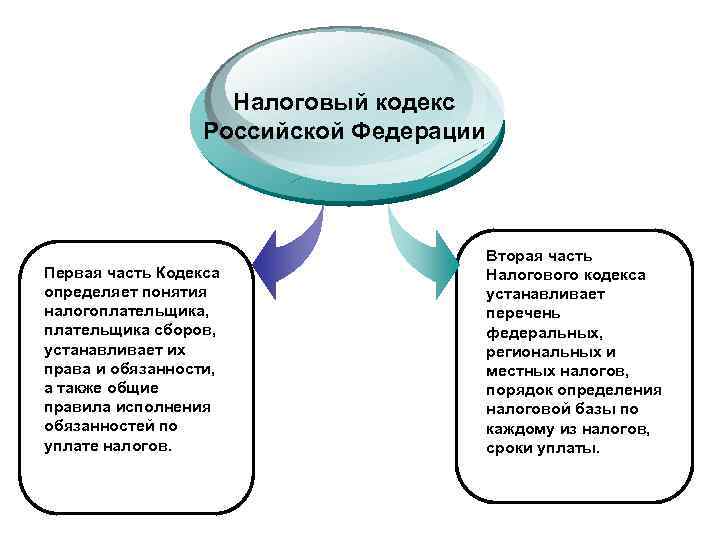 Налоговый кодекс Российской Федерации

Первая часть Кодекса определяет понятия налогоплательщика, плательщика сборов, устанавливает их права и обязанности, а также общие правила исполнения обязанностей по уплате налогов.

Вторая часть Налогового кодекса устанавливает перечень федеральных, региональных и местных налогов, порядок определения налоговой базы по каждому из налогов, сроки уплаты.